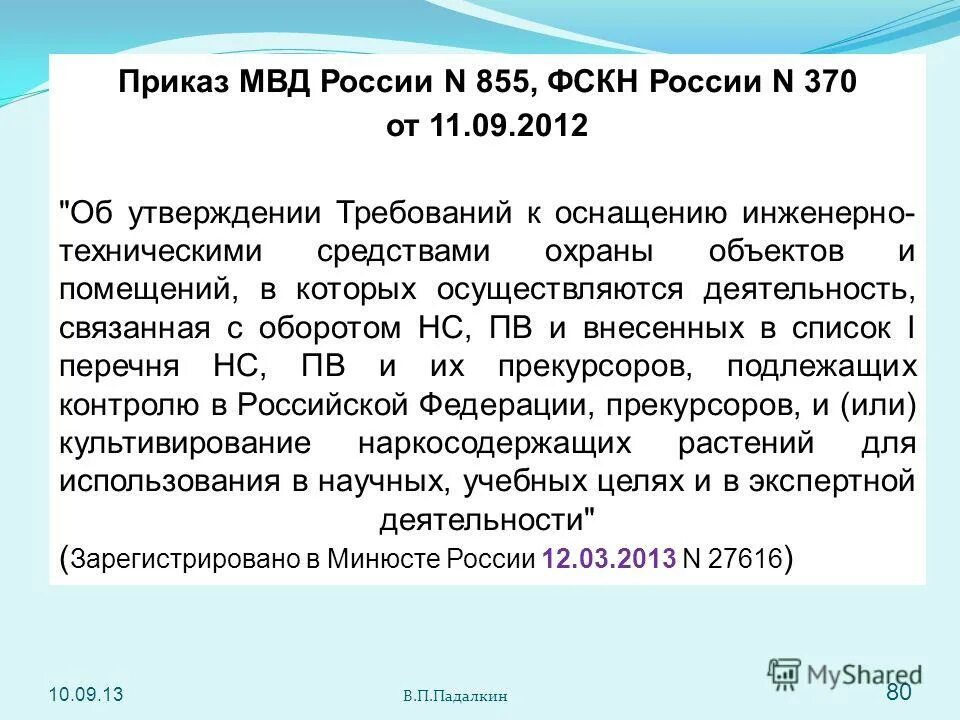 Приказ МВД России N 855, ФСКН России N 370
от 11.09.2012

"Об утверждении Требований к оснащению инженерно-техническими средствами охраны объектов и помещений, в которых осуществляются деятельность, связанная с оборотом НС, ПВ и внесенных в список I перечня НС, ПВ и их прекурсоров, подлежащих контролю в Российской Федерации, прекурсоров, и (или) культивирование наркосодержащих растений для использования в научных, учебных целях и в экспертной деятельности"
(Зарегистрировано в Минюсте России 12.03.2013 N 27616)

10.09.13
В.П.Падалкин
MyShared
80